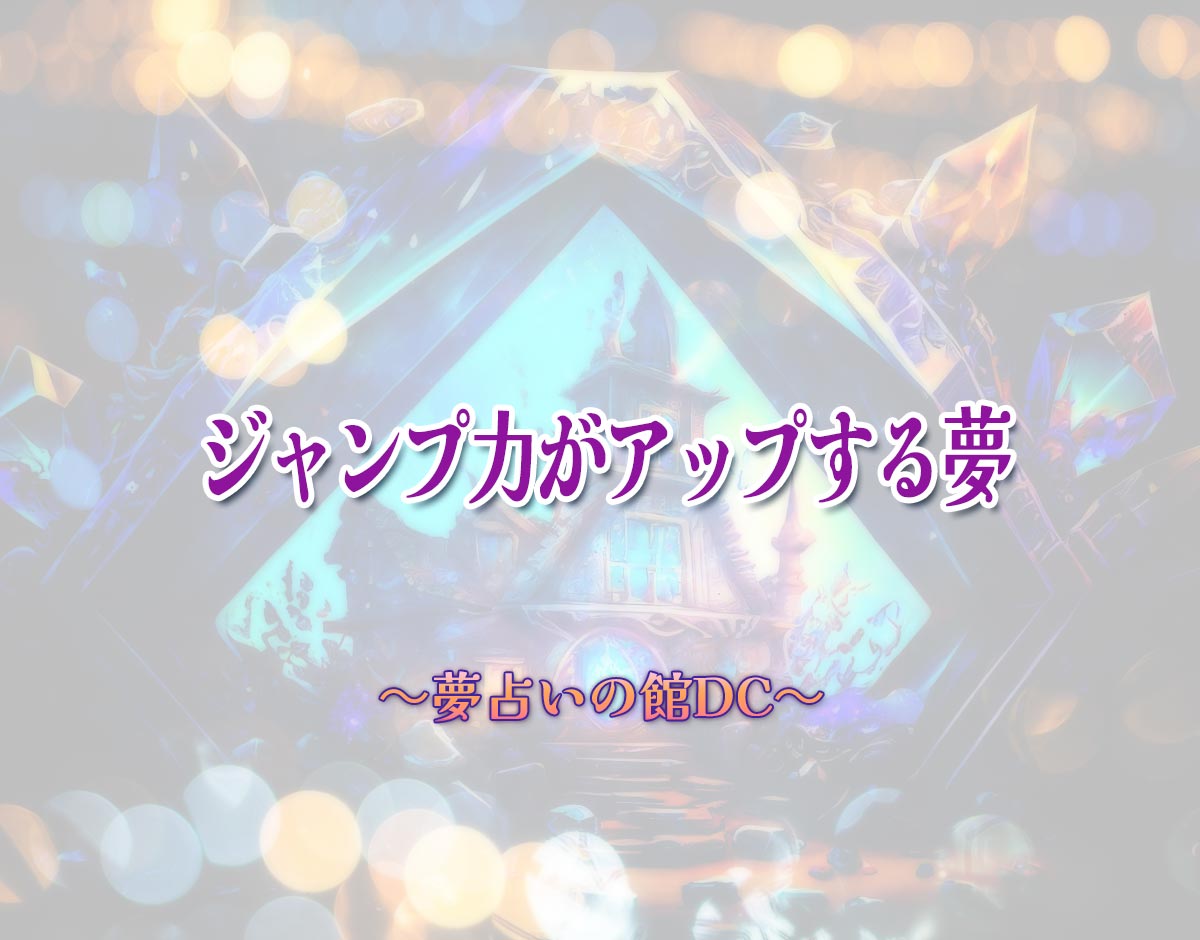 ジャンプ力がアップする夢

～夢占いの館DC～